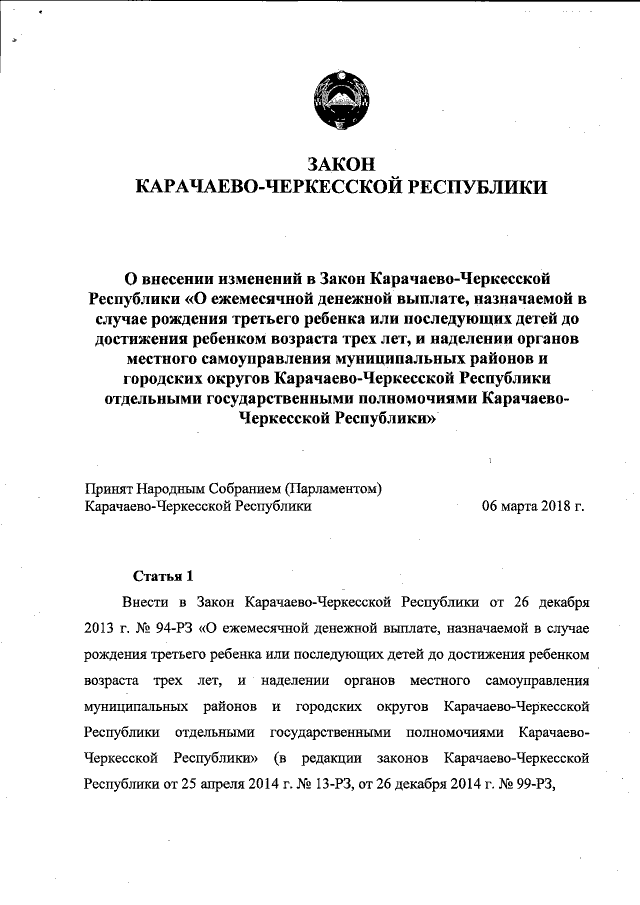 ЗАКОН
КАРАЧАЕВО-ЧЕРКЕССКОЙ РЕСПУБЛИКИ

О внесении изменений в Закон Карачаево-Черкесской Республики «О ежемесячной денежной выплате, назначаемой в случае рождения третьего ребенка или последующих детей до достижения ребенком возраста трех лет, и наделении органов местного самоуправления муниципальных районов и городских округов Карачаево-Черкесской Республики отдельными государственными полномочиями Карачаево-Черкесской Республики»

Принят Народным Собранием (Парламентом)
Карачаево-Черкесской Республики 06 марта 2018 г.

Статья 1

Внести в Закон Карачаево-Черкесской Республики от 26 декабря 2013 г. № 94-РЗ «О ежемесячной денежной выплате, назначаемой в случае рождения третьего ребенка или последующих детей до достижения ребенком возраста трех лет, и наделении органов местного самоуправления муниципальных районов и городских округов Карачаево-Черкесской Республики отдельными государственными полномочиями Карачаево-Черкесской Республики» (в редакции законов Карачаево-Черкесской Республики от 25 апреля 2014 г. № 13-РЗ, от 26 декабря 2014 г. № 99-РЗ,